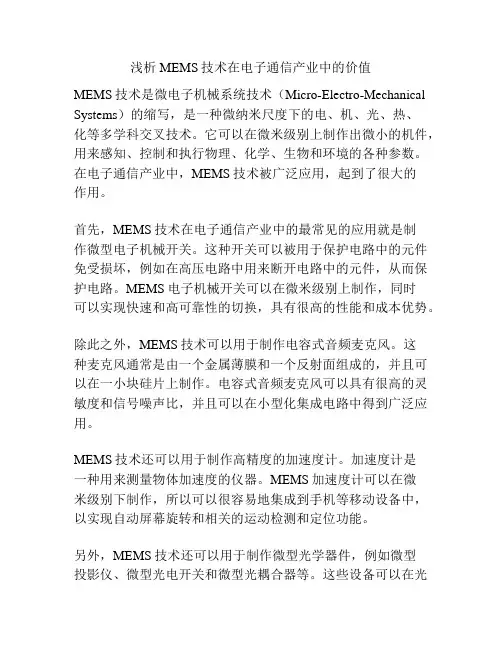 浅析 MEMS 技术在电子通信产业中的价值

MEMS 技术是微电子机械系统技术（Micro-Electro-Mechanical Systems）的缩写，是一种微纳米尺度下的电、机、光、热、化等多学科交叉技术。它可以在微米级别上制作出微小的机件，用来感知、控制和执行物理、化学、生物和环境的各种参数。在电子通信产业中，MEMS 技术被广泛应用，起到了很大的作用。

首先，MEMS 技术在电子通信产业中的最常见的应用就是制作微型电子机械开关。这种开关可以被用于保护电路中的元件免受损坏，例如在高压电路中用来断开电路中的元件，从而保护电路。MEMS 电子机械开关可以在微米级别上制作，同时可以实现快速和高可靠性的切换，具有很高的性能和成本优势。

除此之外，MEMS 技术可以用于制作电容式音频麦克风。这种麦克风通常是由一个金属薄膜和一个反射面组成的，并且可以在一小块硅片上制作。电容式音频麦克风可以具有很高的灵敏度和信号噪声比，并且可以在小型化集成电路中得到广泛应用。

MEMS 技术还可以用于制作高精度的加速度计。加速度计是一种用来测量物体加速度的仪器。MEMS 加速度计可以在微米级别下制作，所以可以很容易地集成到手机等移动设备中，以实现自动屏幕旋转和相关的运动检测和定位功能。

另外，MEMS 技术还可以用于制作微型光学器件，例如微型投影仪、微型光电开关和微型光耦合器等。这些设备可以在光